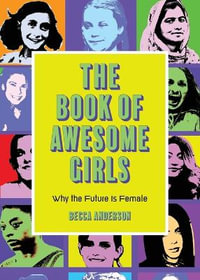 THE BOOK OF AWESOME GIRLS

Why the Future Is Female

BECCA ANDERSON